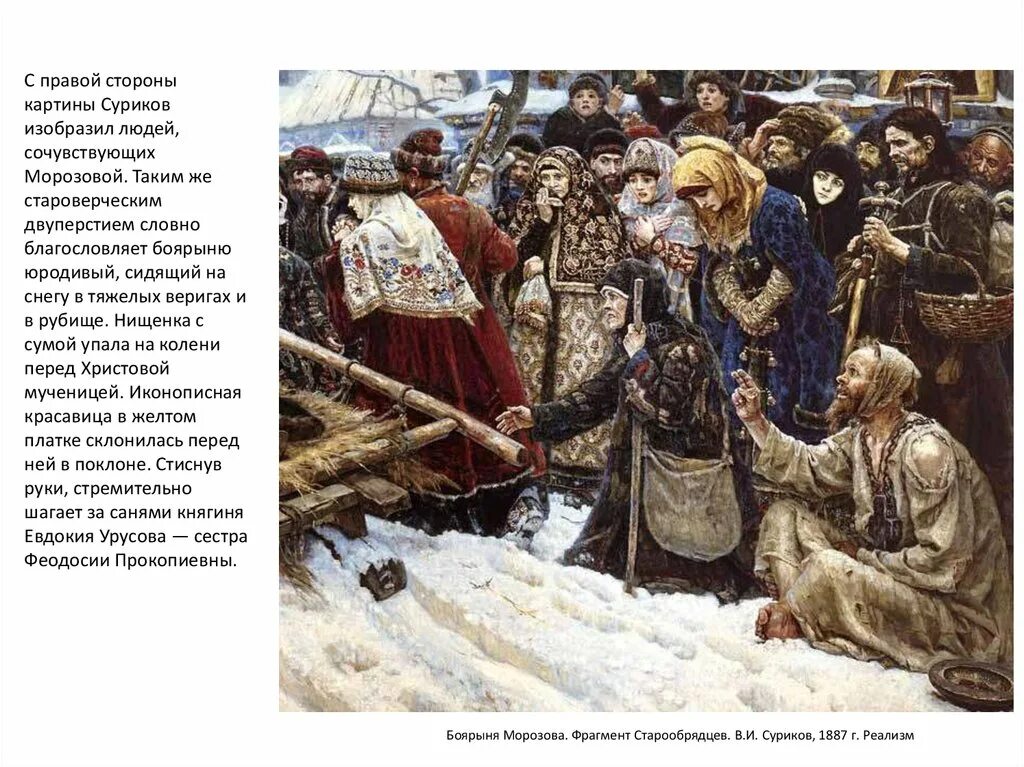 С правой стороны картины Суриков изобразил людей, сочувствующих Морозовой. Таким же староверческим двуперстием словно благословляет боярыню юродивый, сидящий на снегу в тяжелых веригах и в рубище. Нищенка с сумой упала на колени перед Христовой мученицей. Иконописная красавица в желтом платке склонилась перед ней в поклоне. Стиснув руки, стремительно шагает за санями княгиня Евдокия Урусова — сестра Феодосии Прокопиевны.

Боярыня Морозова. Фрагмент Старообрядцев. В.И. Суриков, 1887 г. Реализм